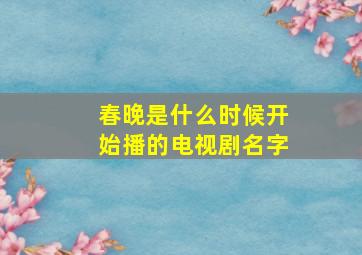 春晚是什么时候开始播的电视剧名字